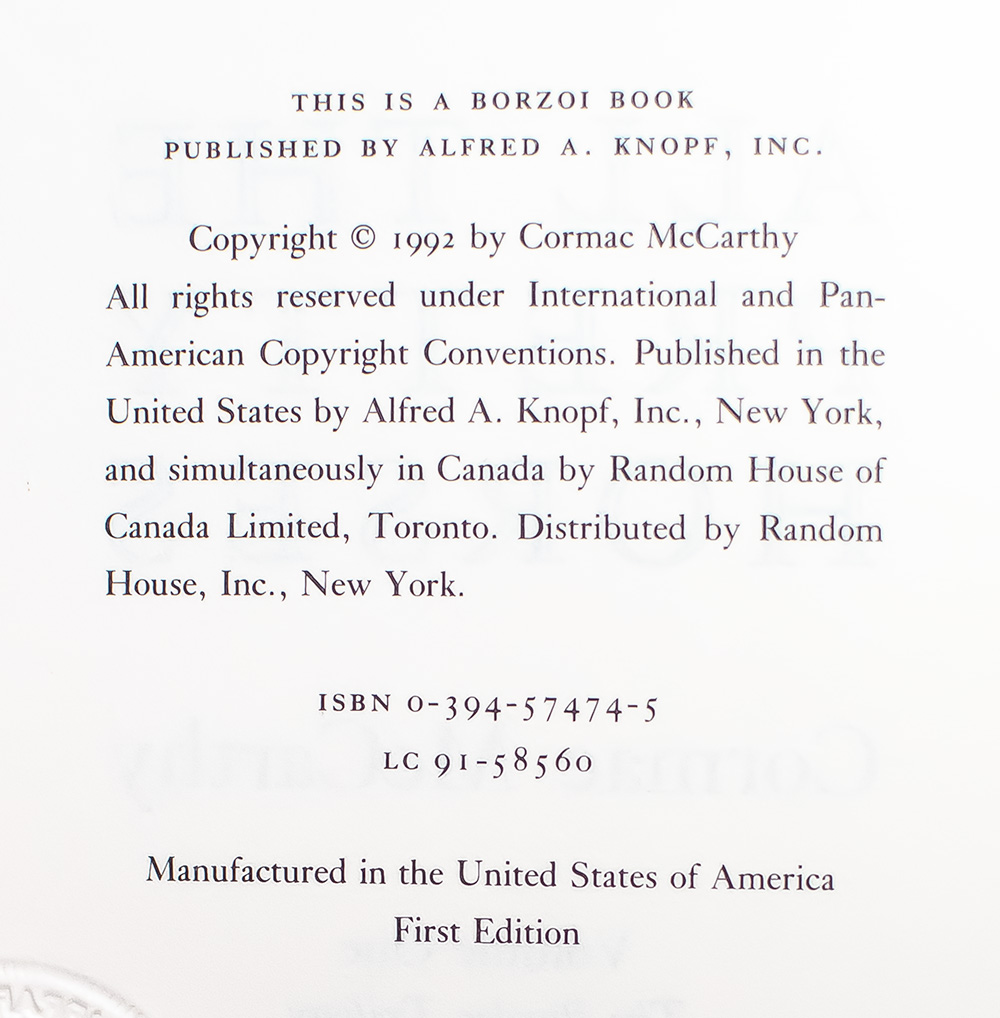 THIS IS A BORZOI BOOK
PUBLISHED BY ALFRED A. KNOPF, INC.

Copyright © 1992 by Cormac McCarthy
All rights reserved under International and Pan-American Copyright Conventions. Published in the United States by Alfred A. Knopf, Inc., New York, and simultaneously in Canada by Random House of Canada Limited, Toronto. Distributed by Random House, Inc., New York.

ISBN 0-394-57474-5
LC 91-58560

Manufactured in the United States of America
First Edition